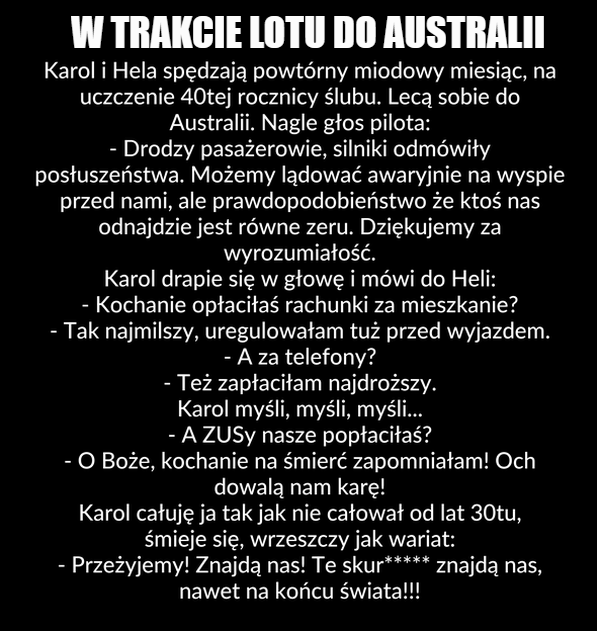 W TRAKCIE LOTU DO AUSTRALII

Karol i Hela spędzają powtórny miodowy miesiąc, na uczczenie 40tej rocznicy ślubu. Lecą sobie do Australii. Nagle głos pilota:
- Drodzy pasażerowie, silniki odmówiły posłuszeństwa. Możemy lądować awaryjnie na wyspie przed nami, ale prawdopodobieństwo że ktoś nas odnajdzie jest równe zeru. Dziękujemy za wyrozumiałość.
Karol drapie się w głowę i mówi do Heli:
- Kochanie opłaciłaś rachunki za mieszkanie?
- Tak najmilszy, uregulowałam tuż przed wyjazdem.
- A za telefony?
- Też zapłaciłam najdroższy.
Karol myśli, myśli, myśli...
- A ZUSy nasze popłaciłaś?
- O Boże, kochanie na śmierć zapomniałam! Och dowalą nam karę!
Karol całuję ja tak jak nie całował od lat 30tu, śmieje się, wrzeszczy jak wariat:
- Przeżyjemy! Znajdą nas! Te skur***** znajdą nas, nawet na końcu świata!!!